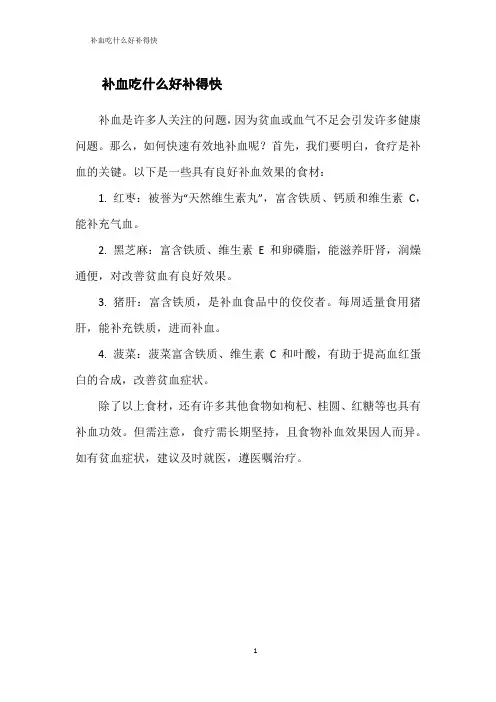 补血吃什么好补得快

补血吃什么好补得快

补血是许多人关注的问题，因为贫血或血气不足会引发许多健康问题。那么，如何快速有效地补血呢？首先，我们要明白，食疗是补血的关键。以下是一些具有良好补血效果的食材：

1. 红枣：被誉为“天然维生素丸”，富含铁质、钙质和维生素 C，能补充气血。

2. 黑芝麻：富含铁质、维生素 E 和卵磷脂，能滋养肝肾，润燥通便，对改善贫血有良好效果。

3. 猪肝：富含铁质，是补血食品中的佼佼者。每周适量食用猪肝，能补充铁质，进而补血。

4. 菠菜：菠菜富含铁质、维生素 C 和叶酸，有助于提高血红蛋白的合成，改善贫血症状。

除了以上食材，还有许多其他食物如枸杞、桂圆、红糖等也具有补血功效。但需注意，食疗需长期坚持，且食物补血效果因人而异。如有贫血症状，建议及时就医，遵医嘱治疗。

1